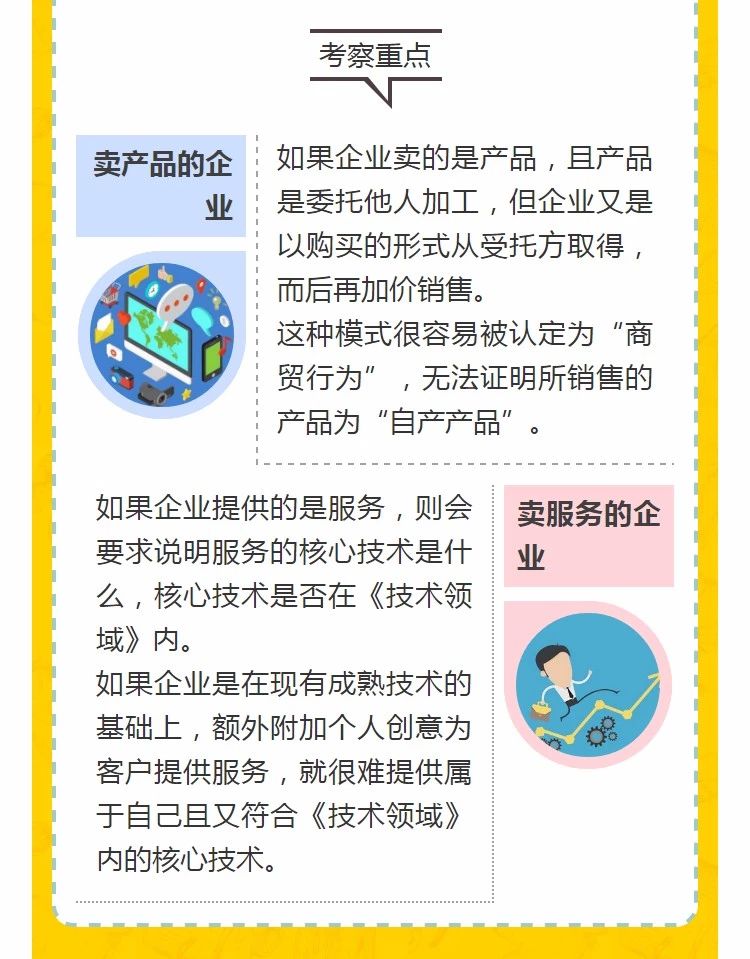 考察重点

卖产品的企业

如果企业卖的是产品，且产品是委托他人加工，但企业又是以购买的形式从受托方取得，而后再加价销售。
这种模式很容易被认定为“商贸行为”，无法证明所销售的产品为“自产产品”。

如果企业提供的是服务，则会要求说明服务的核心技术是什么，核心技术是否在《技术领域》内。
如果企业是在现有成熟技术的基础上，额外附加个人创意为客户提供服务，就很难提供属于自己且又符合《技术领域》内的核心技术。

卖服务的企业